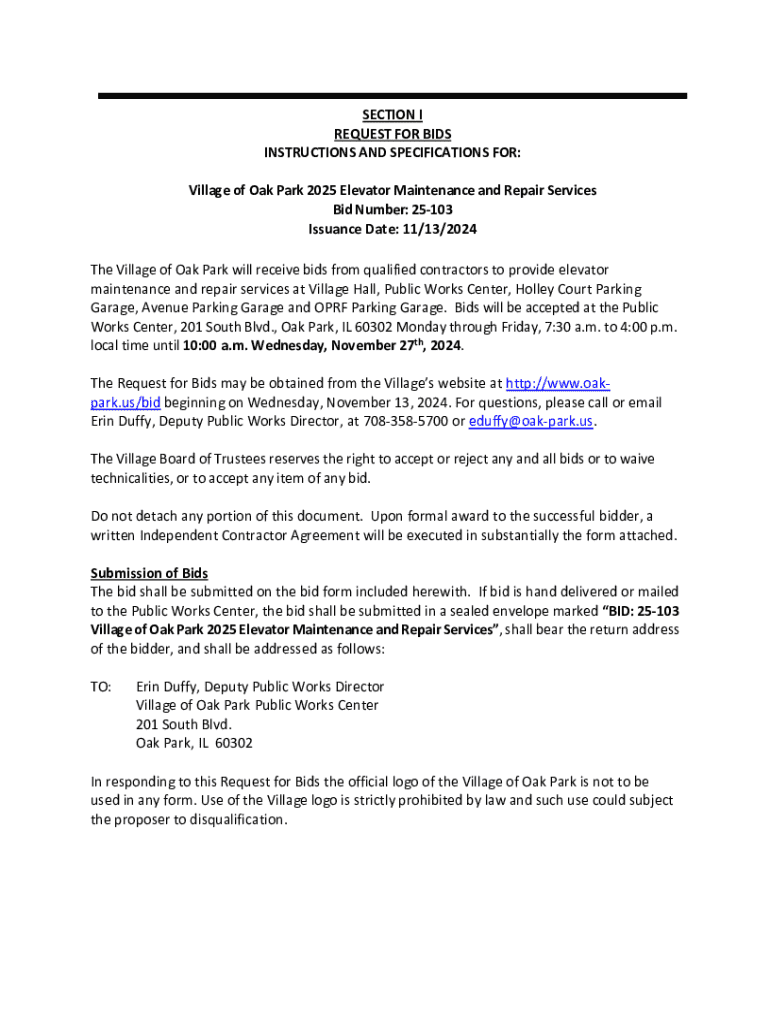 SECTION I
REQUEST FOR BIDS
INSTRUCTIONS AND SPECIFICATIONS FOR:

Village of Oak Park 2025 Elevator Maintenance and Repair Services
Bid Number: 25-103
Issuance Date: 11/13/2024

The Village of Oak Park will receive bids from qualified contractors to provide elevator maintenance and repair services at Village Hall, Public Works Center, Holley Court Parking Garage, Avenue Parking Garage and OPRF Parking Garage. Bids will be accepted at the Public Works Center, 201 South Blvd., Oak Park, IL 60302 Monday through Friday, 7:30 a.m. to 4:00 p.m. local time until 10:00 a.m. Wednesday, November 27$^{th}$, 2024.

The Request for Bids may be obtained from the Village's website at http://www.oak-park.us/bid beginning on Wednesday, November 13, 2024. For questions, please call or email Erin Duffy, Deputy Public Works Director, at 708-358-5700 or eduffy@oak-park.us.

The Village Board of Trustees reserves the right to accept or reject any and all bids or to waive technicalities, or to accept any item of any bid.

Do not detach any portion of this document. Upon formal award to the successful bidder, a written Independent Contractor Agreement will be executed in substantially the form attached.

Submission of Bids
The bid shall be submitted on the bid form included herewith. If bid is hand delivered or mailed to the Public Works Center, the bid shall be submitted in a sealed envelope marked "BID: 25-103 Village of Oak Park 2025 Elevator Maintenance and Repair Services", shall bear the return address of the bidder, and shall be addressed as follows:

TO: Erin Duffy, Deputy Public Works Director
Village of Oak Park Public Works Center
201 South Blvd.
Oak Park, IL 60302

In responding to this Request for Bids the official logo of the Village of Oak Park is not to be used in any form. Use of the Village logo is strictly prohibited by law and such use could subject the proposer to disqualification.